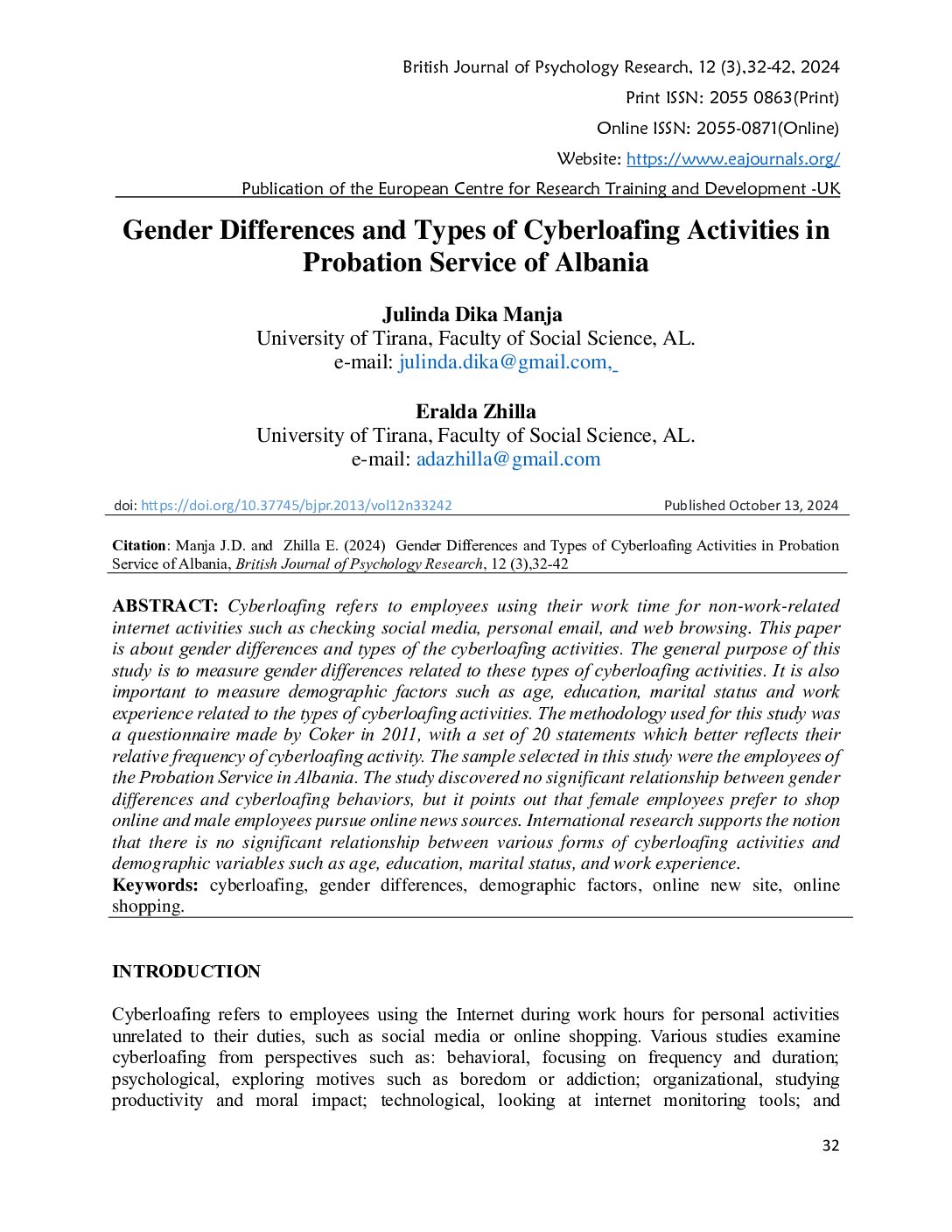 British Journal of Psychology Research, 12 (3),32-42, 2024
Print ISSN: 2055 0863(Print)
Online ISSN: 2055-0871(Online)
Website: https://www.eajournals.org/
Publication of the European Centre for Research Training and Development -UK

Gender Differences and Types of Cyberloafing Activities in Probation Service of Albania

Julinda Dika Manja
University of Tirana, Faculty of Social Science, AL.
e-mail: julinda.dika@gmail.com,

Eralda Zhilla
University of Tirana, Faculty of Social Science, AL.
e-mail: adazhilla@gmail.com

doi: https://doi.org/10.37745/bjpr.2013/vol12n33242 Published October 13, 2024

Citation: Manja J.D. and Zhilla E. (2024) Gender Differences and Types of Cyberloafing Activities in Probation Service of Albania, British Journal of Psychology Research, 12 (3),32-42

ABSTRACT: Cyberloafing refers to employees using their work time for non-work-related internet activities such as checking social media, personal email, and web browsing. This paper is about gender differences and types of the cyberloafing activities. The general purpose of this study is to measure gender differences related to these types of cyberloafing activities. It is also important to measure demographic factors such as age, education, marital status and work experience related to the types of cyberloafing activities. The methodology used for this study was a questionnaire made by Coker in 2011, with a set of 20 statements which better reflects their relative frequency of cyberloafing activity. The sample selected in this study were the employees of the Probation Service in Albania. The study discovered no significant relationship between gender differences and cyberloafing behaviors, but it points out that female employees prefer to shop online and male employees pursue online news sources. International research supports the notion that there is no significant relationship between various forms of cyberloafing activities and demographic variables such as age, education, marital status, and work experience.
Keywords: cyberloafing, gender differences, demographic factors, online new site, online shopping.

INTRODUCTION

Cyberloafing refers to employees using the Internet during work hours for personal activities unrelated to their duties, such as social media or online shopping. Various studies examine cyberloafing from perspectives such as: behavioral, focusing on frequency and duration; psychological, exploring motives such as boredom or addiction; organizational, studying productivity and moral impact; technological, looking at internet monitoring tools; and

32